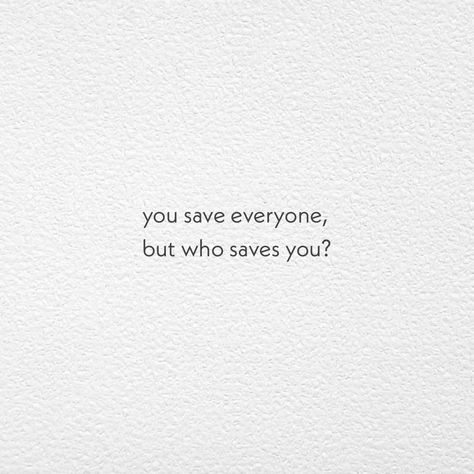 you save everyone,
but who saves you?